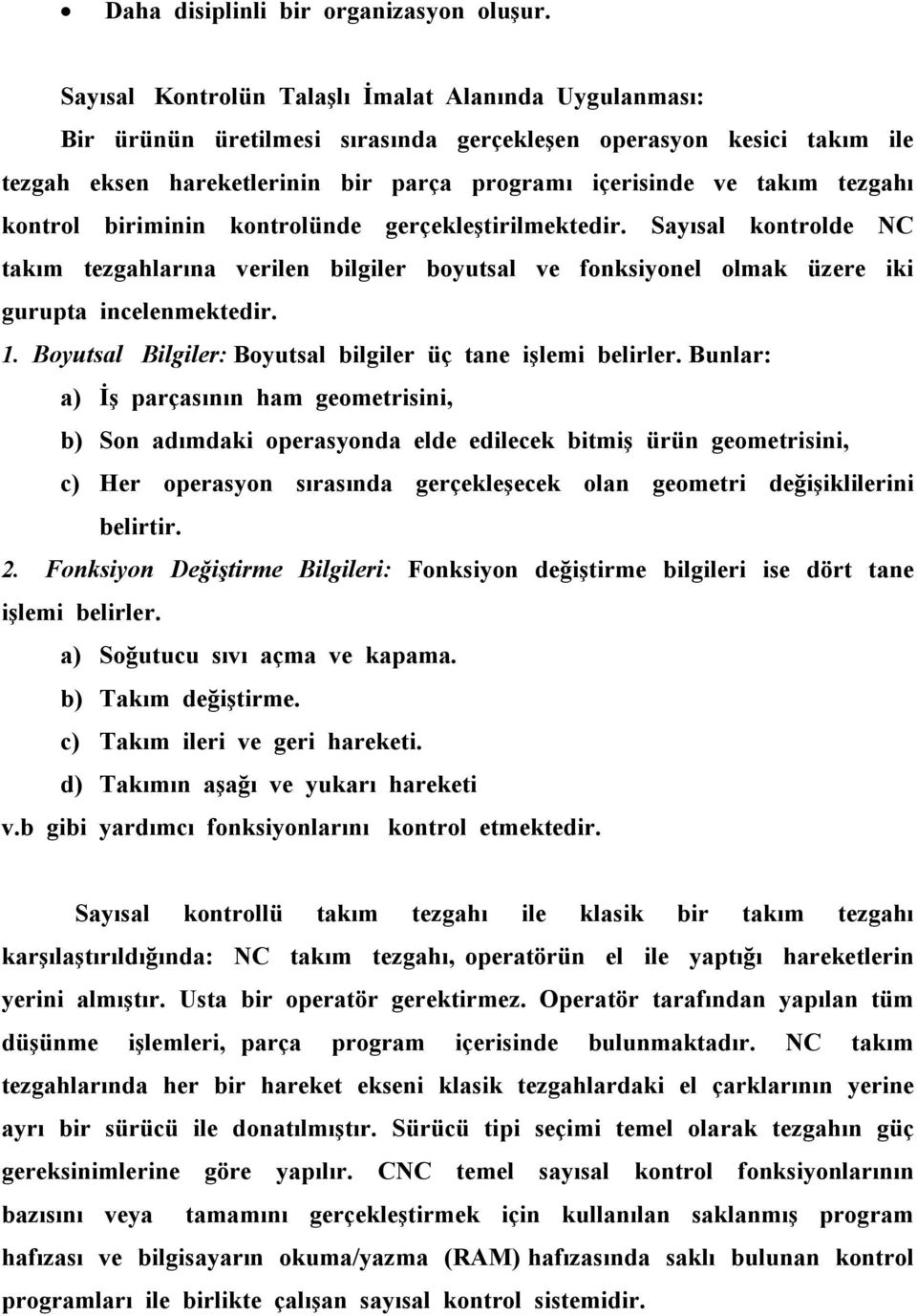 • Daha disiplinli bir organizasyon oluşur.

Sayısal Kontrolün Talaşlı İmalat Alanında Uygulanması:
Bir ürünün üretilmesi sırasında gerçekleşen operasyon kesici takım ile tezgah eksen hareketlerinin bir parça programı içerisinde ve takım tezgahı kontrol biriminin kontrolünde gerçekleştirilmektedir. Sayısal kontrolde NC takım tezgahlarına verilen bilgiler boyutsal ve fonksiyonel olmak üzere iki gurupta incelenmektedir.

1. Boyutsal Bilgiler: Boyutsal bilgiler üç tane işlemi belirler. Bunlar:
a) İş parçasının ham geometrisini,
b) Son adımdaki operasyonda elde edilecek bitmiş ürün geometrisini,
c) Her operasyon sırasında gerçekleşecek olan geometri değişiklilerini belirtir.

2. Fonksiyon Değiştirme Bilgileri: Fonksiyon değiştirme bilgileri ise dört tane işlemi belirler.
a) Soğutucu sıvı açma ve kapama.
b) Takım değiştirme.
c) Takım ileri ve geri hareketi.
d) Takımın aşağı ve yukarı hareketi
v.b gibi yardımcı fonksiyonlarını kontrol etmektedir.

Sayısal kontrollü takım tezgahı ile klasik bir takım tezgahı karşılaştırıldığında: NC takım tezgahı, operatörün el ile yaptığı hareketlerin yerini almıştır. Usta bir operatör gerektirmez. Operatör tarafından yapılan tüm düşünme işlemleri, parça program içerisinde bulunmaktadır. NC takım tezgahlarında her bir hareket ekseni klasik tezgahlardaki el çarklarının yerine ayrı bir sürücü ile donatılmıştır. Sürücü tipi seçimi temel olarak tezgahın güç gereksinimlerine göre yapılır. CNC temel sayısal kontrol fonksiyonlarının bazısını veya tamamını gerçekleştirmek için kullanılan saklanmış program hafızası ve bilgisayarın okuma/yazma (RAM) hafızasında saklı bulunan kontrol programları ile birlikte çalışan sayısal kontrol sistemidir.